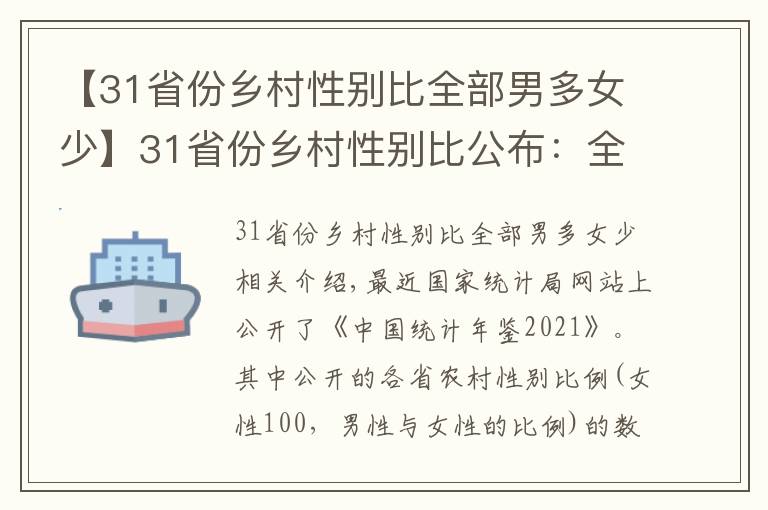 【31省份乡村性别比全部男多女少】31省份乡村性别比公布：全

31省份乡村性别比全部男多女少相关介绍，最近国家统计局网站上公开了《中国统计年鉴2021》。其中公开的各省农村性别比例（女性100，男性与女性的比例）的数